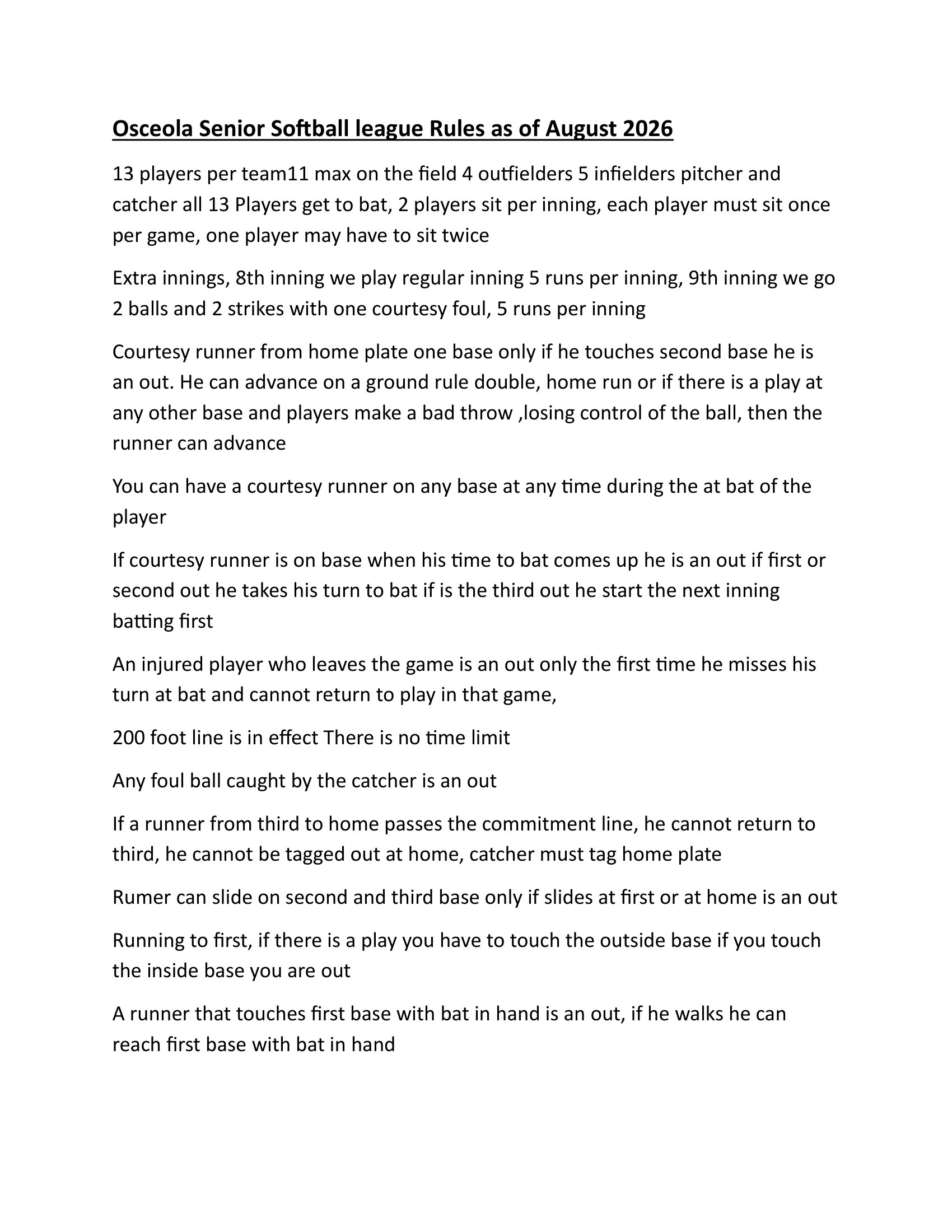 Osceola Senior Softball league Rules as of August 2026

13 players per team11 max on the field 4 outfielders 5 infielders pitcher and catcher all 13 Players get to bat, 2 players sit per inning, each player must sit once per game, one player may have to sit twice

Extra innings, 8th inning we play regular inning 5 runs per inning, 9th inning we go 2 balls and 2 strikes with one courtesy foul, 5 runs per inning

Courtesy runner from home plate one base only if he touches second base he is an out. He can advance on a ground rule double, home run or if there is a play at any other base and players make a bad throw ,losing control of the ball, then the runner can advance

You can have a courtesy runner on any base at any time during the at bat of the player

If courtesy runner is on base when his time to bat comes up he is an out if first or second out he takes his turn to bat if is the third out he start the next inning batting first

An injured player who leaves the game is an out only the first time he misses his turn at bat and cannot return to play in that game,

200 foot line is in effect There is no time limit

Any foul ball caught by the catcher is an out

If a runner from third to home passes the commitment line, he cannot return to third, he cannot be tagged out at home, catcher must tag home plate

Rumer can slide on second and third base only if slides at first or at home is an out

Running to first, if there is a play you have to touch the outside base if you touch the inside base you are out

A runner that touches first base with bat in hand is an out, if he walks he can reach first base with bat in hand